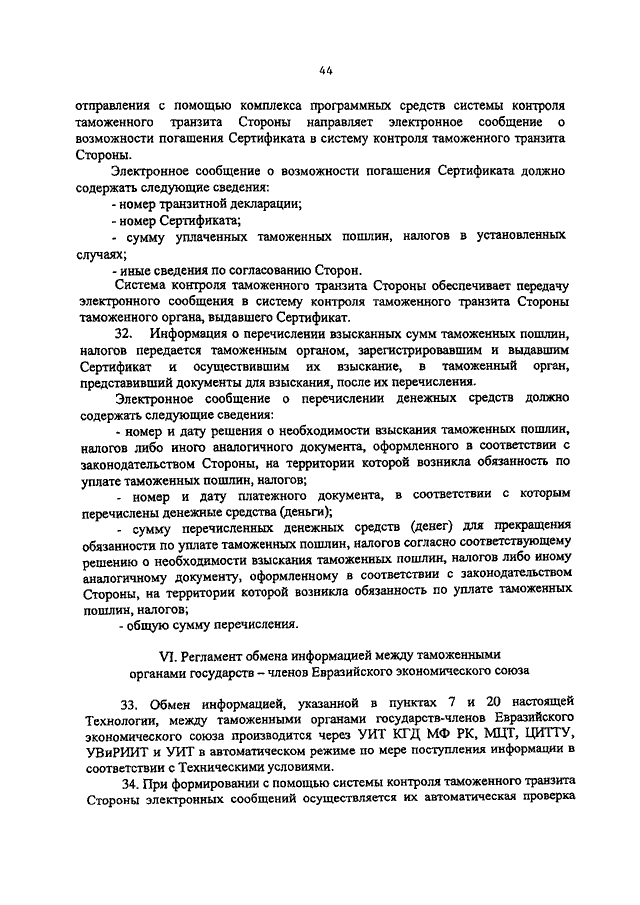 44

отправления с помощью комплекса программных средств системы контроля таможенного транзита Стороны направляет электронное сообщение о возможности погашения Сертификата в систему контроля таможенного транзита Стороны.

Электронное сообщение о возможности погашения Сертификата должно содержать следующие сведения:

- номер транзитной декларации;

- номер Сертификата;

- сумму уплаченных таможенных пошлин, налогов в установленных случаях;

- иные сведения по согласованию Сторон.

Система контроля таможенного транзита Стороны обеспечивает передачу электронного сообщения в систему контроля таможенного транзита Стороны таможенного органа, выдавшего Сертификат.

32. Информация о перечислении взысканных сумм таможенных пошлин, налогов передается таможенным органом, зарегистрировавшим и выдавшим Сертификат и осуществившим их взыскание, в таможенный орган, представивший документы для взыскания, после их перечисления.

Электронное сообщение о перечислении денежных средств должно содержать следующие сведения:

- номер и дату решения о необходимости взыскания таможенных пошлин, налогов либо иного аналогичного документа, оформленного в соответствии с законодательством Стороны, на территории которой возникла обязанность по уплате таможенных пошлин, налогов;

- номер и дату платежного документа, в соответствии с которым перечислены денежные средства (деньги);

- сумму перечисленных денежных средств (денег) для прекращения обязанности по уплате таможенных пошлин, налогов согласно соответствующему решению о необходимости взыскания таможенных пошлин, налогов либо иному аналогичному документу, оформленному в соответствии с законодательством Стороны, на территории которой возникла обязанность по уплате таможенных пошлин, налогов;

- общую сумму перечисления.

VI. Регламент обмена информацией между таможенными органами государств – членов Евразийского экономического союза

33. Обмен информацией, указанной в пунктах 7 и 20 настоящей Технологии, между таможенными органами государств-членов Евразийского экономического союза производится через УИТ КГД МФ РК, МЦТ, ЦИТТУ, УВиРИИТ и УИТ в автоматическом режиме по мере поступления информации в соответствии с Техническими условиями.

34. При формировании с помощью системы контроля таможенного транзита Стороны электронных сообщений осуществляется их автоматическая проверка